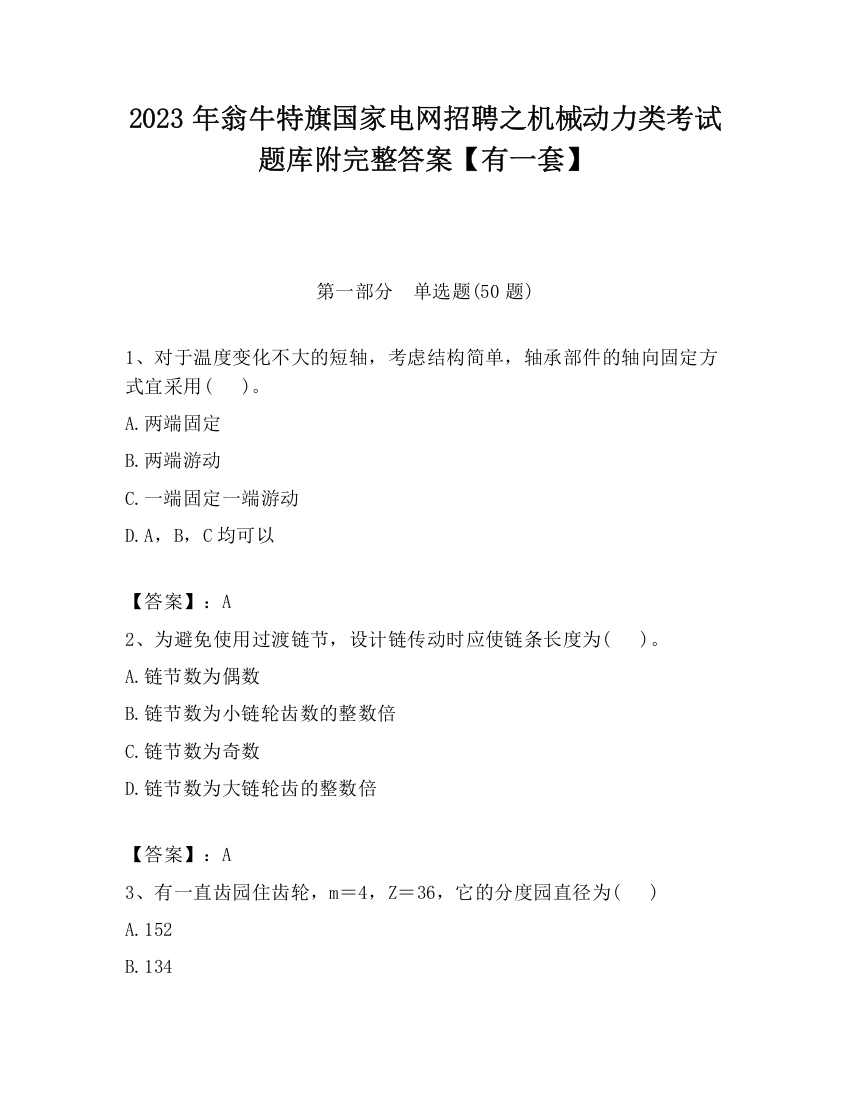 2023 年翁牛特旗国家电网招聘之机械动力类考试题库附完整答案【有一套】

第一部分　单选题(50 题)

1、对于温度变化不大的短轴，考虑结构简单，轴承部件的轴向固定方式宜采用(　　)。

A.两端固定

B.两端游动

C.一端固定一端游动

D.A，B，C 均可以

【答案】：A

2、为避免使用过渡链节，设计链传动时应使链条长度为(　　)。

A.链节数为偶数

B.链节数为小链轮齿数的整数倍

C.链节数为奇数

D.链节数为大链轮齿的整数倍

【答案】：A

3、有一直齿园住齿轮，m＝4，Z＝36，它的分度园直径为(　　)

A.152

B.134